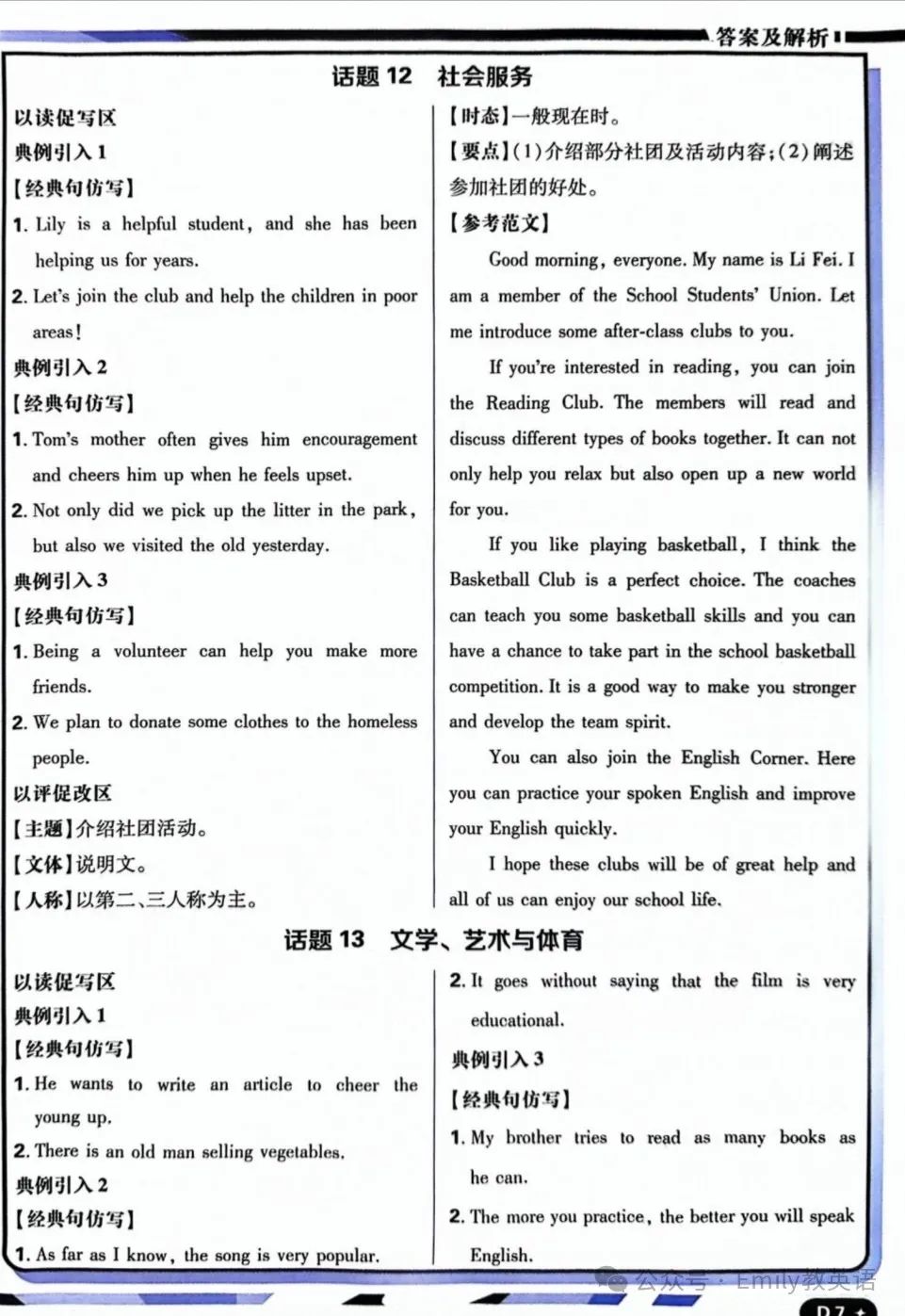 答案及解析

话题 12 社会服务

以读促写区
典例引入 1
【经典句仿写】
1. Lily is a helpful student, and she has been helping us for years.
2. Let's join the club and help the children in poor areas!
典例引入 2
【经典句仿写】
1. Tom's mother often gives him encouragement and cheers him up when he feels upset.
2. Not only did we pick up the litter in the park, but also we visited the old yesterday.
典例引入 3
【经典句仿写】
1. Being a volunteer can help you make more friends.
2. We plan to donate some clothes to the homeless people.
以评促改区
【主题】介绍社团活动。
【文体】说明文。
【人称】以第二、三人称为主。

【时态】一般现在时。
【要点】(1)介绍部分社团及活动内容;(2)阐述参加社团的好处。
【参考范文】
Good morning, everyone. My name is Li Fei. I am a member of the School Students' Union. Let me introduce some after-class clubs to you.

If you're interested in reading, you can join the Reading Club. The members will read and discuss different types of books together. It can not only help you relax but also open up a new world for you.

If you like playing basketball, I think the Basketball Club is a perfect choice. The coaches can teach you some basketball skills and you can have a chance to take part in the school basketball competition. It is a good way to make you stronger and develop the team spirit.

You can also join the English Corner. Here you can practice your spoken English and improve your English quickly.

I hope these clubs will be of great help and all of us can enjoy our school life.

话题 13 文学、艺术与体育

以读促写区
典例引入 1
【经典句仿写】
1. He wants to write an article to cheer the young up.
2. There is an old man selling vegetables.
典例引入 2
【经典句仿写】
1. As far as I know, the song is very popular.

2. It goes without saying that the film is very educational.
典例引入 3
【经典句仿写】
1. My brother tries to read as many books as he can.
2. The more you practice, the better you will speak English.

公众号 · Emily教英语

D7